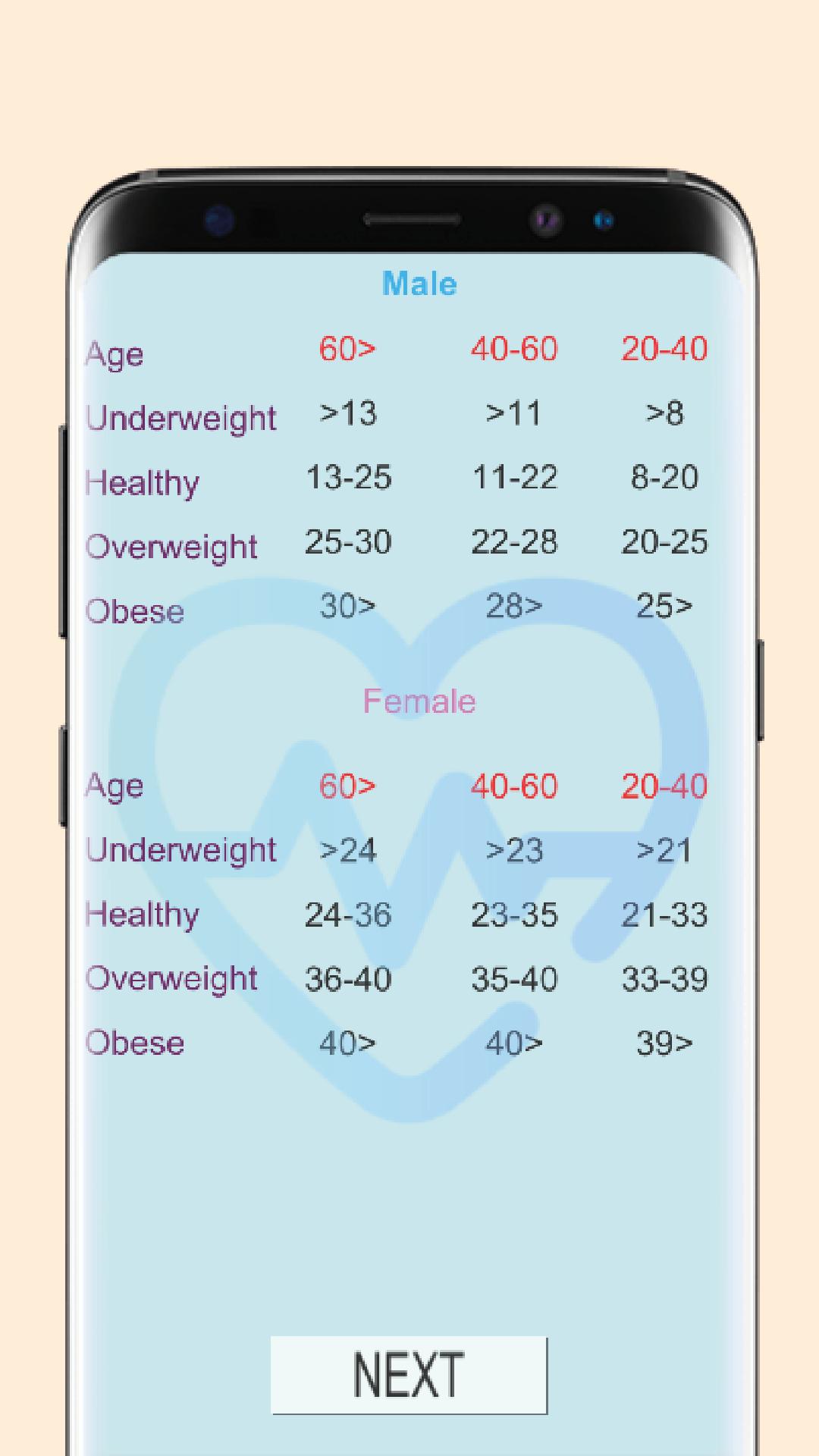 Male

| Age | 60> | 40-60 | 20-40 |
|---|---|---|---|
| Underweight | >13 | >11 | >8 |
| Healthy | 13-25 | 11-22 | 8-20 |
| Overweight | 25-30 | 22-28 | 20-25 |
| Obese | 30> | 28> | 25> |

Female

| Age | 60> | 40-60 | 20-40 |
|---|---|---|---|
| Underweight | >24 | >23 | >21 |
| Healthy | 24-36 | 23-35 | 21-33 |
| Overweight | 36-40 | 35-40 | 33-39 |
| Obese | 40> | 40> | 39> |

NEXT